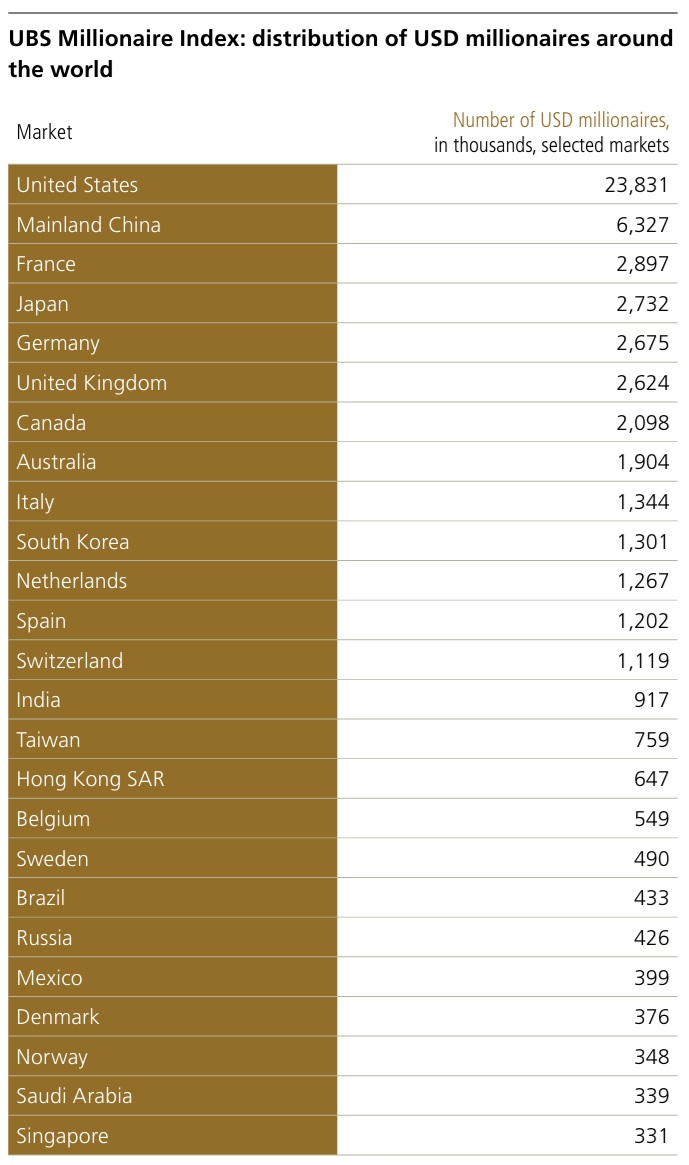 UBS Millionaire Index: distribution of USD millionaires around the world

| Market | Number of USD millionaires, in thousands, selected markets |
|---|---|
| United States | 23,831 |
| Mainland China | 6,327 |
| France | 2,897 |
| Japan | 2,732 |
| Germany | 2,675 |
| United Kingdom | 2,624 |
| Canada | 2,098 |
| Australia | 1,904 |
| Italy | 1,344 |
| South Korea | 1,301 |
| Netherlands | 1,267 |
| Spain | 1,202 |
| Switzerland | 1,119 |
| India | 917 |
| Taiwan | 759 |
| Hong Kong SAR | 647 |
| Belgium | 549 |
| Sweden | 490 |
| Brazil | 433 |
| Russia | 426 |
| Mexico | 399 |
| Denmark | 376 |
| Norway | 348 |
| Saudi Arabia | 339 |
| Singapore | 331 |